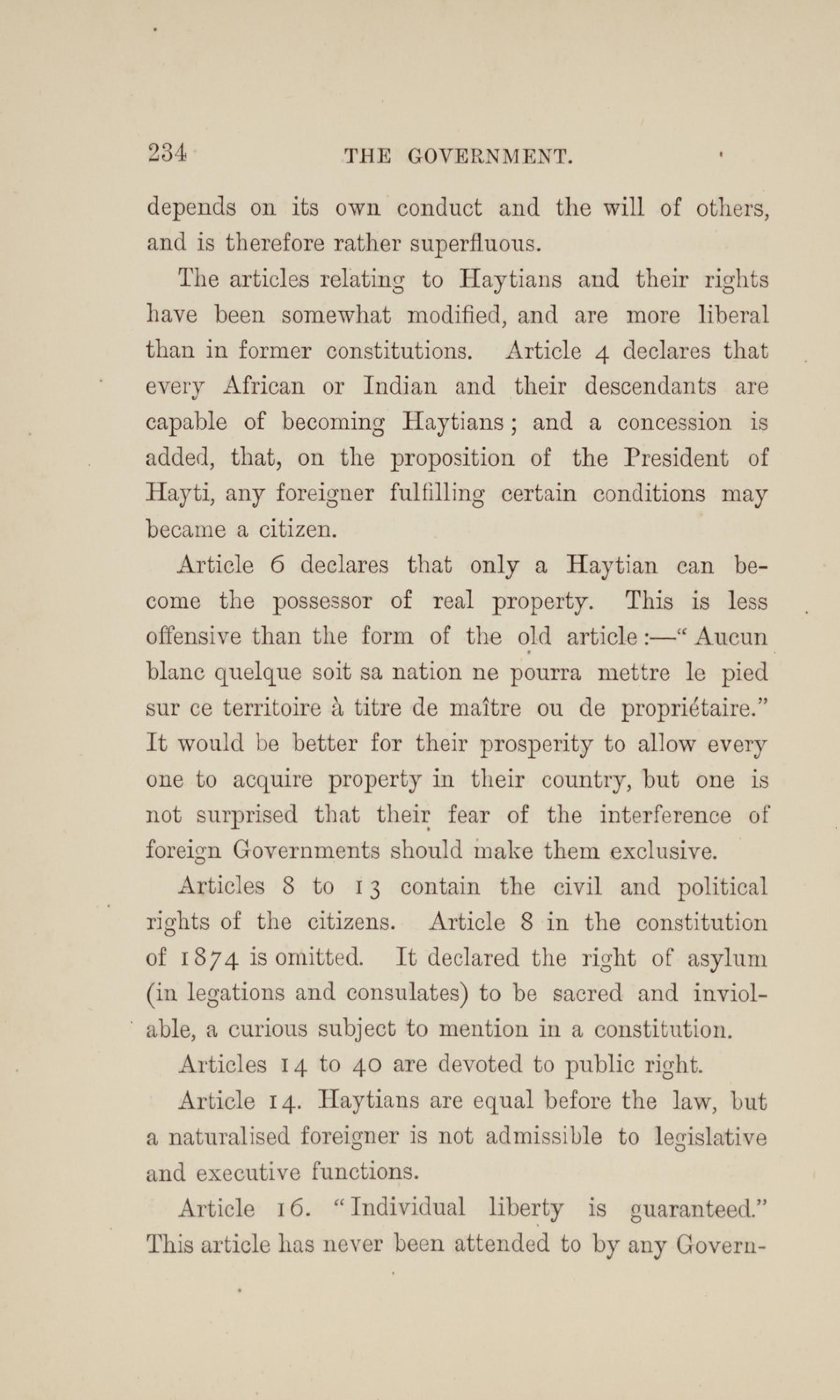 234 THE GOVERNMENT.

depends on its own conduct and the will of others, and is therefore rather superfluous.

The articles relating to Haytians and their rights have been somewhat modified, and are more liberal than in former constitutions. Article 4 declares that every African or Indian and their descendants are capable of becoming Haytians; and a concession is added, that, on the proposition of the President of Hayti, any foreigner fulfilling certain conditions may became a citizen.

Article 6 declares that only a Haytian can become the possessor of real property. This is less offensive than the form of the old article:—"Aucun blanc quelque soit sa nation ne pourra mettre le pied sur ce territoire à titre de maître ou de propriétaire." It would be better for their prosperity to allow every one to acquire property in their country, but one is not surprised that their fear of the interference of foreign Governments should make them exclusive.

Articles 8 to 13 contain the civil and political rights of the citizens. Article 8 in the constitution of 1874 is omitted. It declared the right of asylum (in legations and consulates) to be sacred and inviolable, a curious subject to mention in a constitution.

Articles 14 to 40 are devoted to public right.

Article 14. Haytians are equal before the law, but a naturalised foreigner is not admissible to legislative and executive functions.

Article 16. "Individual liberty is guaranteed." This article has never been attended to by any Govern-